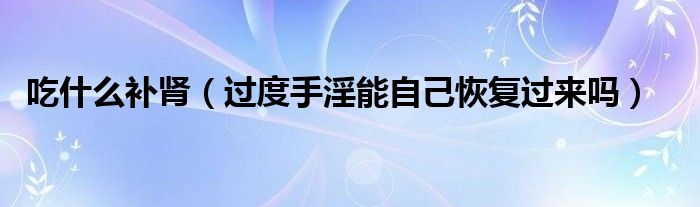 吃什么补肾（过度手淫能自己恢复过来吗）